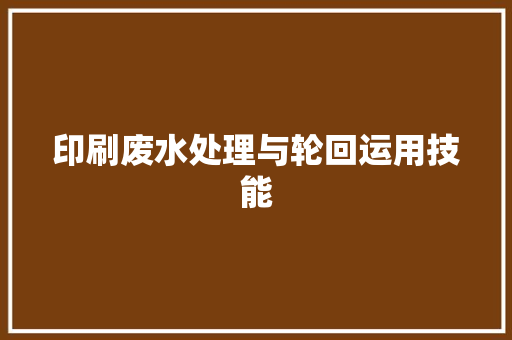 印刷废水处理与轮回运用技能